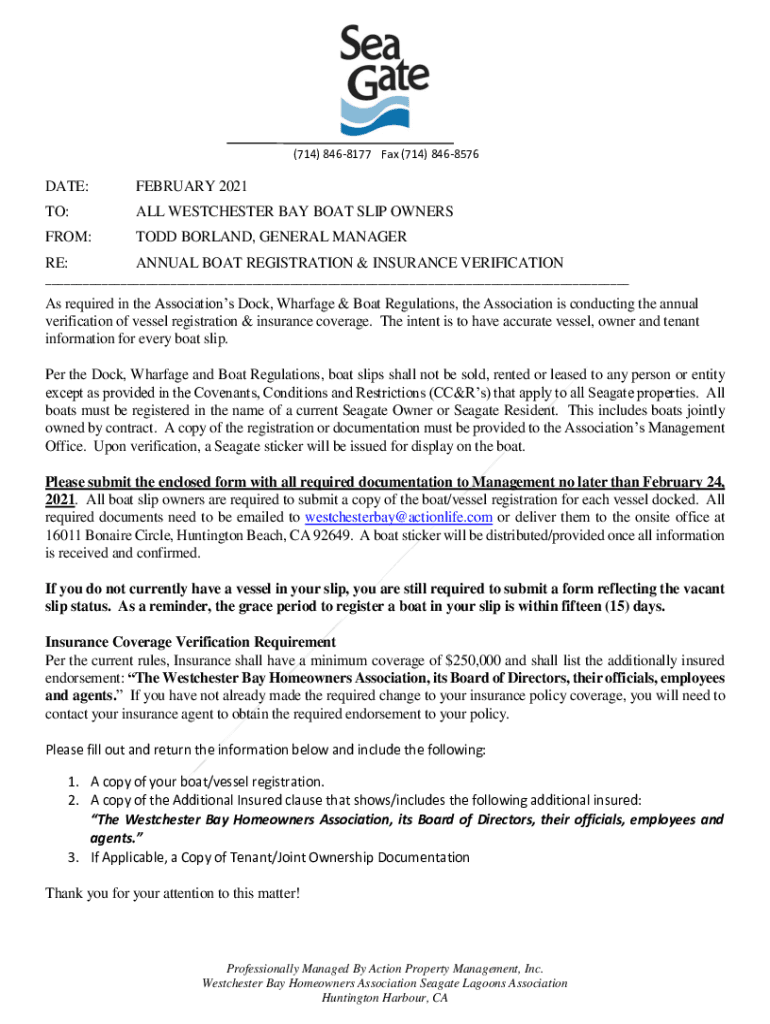 Sea Gate

(714) 846-8177 Fax (714) 846-8576

DATE: FEBRUARY 2021

TO: ALL WESTCHESTER BAY BOAT SLIP OWNERS

FROM: TODD BORLAND, GENERAL MANAGER

RE: ANNUAL BOAT REGISTRATION & INSURANCE VERIFICATION

As required in the Association's Dock, Wharfage & Boat Regulations, the Association is conducting the annual verification of vessel registration & insurance coverage. The intent is to have accurate vessel, owner and tenant information for every boat slip.

Per the Dock, Wharfage and Boat Regulations, boat slips shall not be sold, rented or leased to any person or entity except as provided in the Covenants, Conditions and Restrictions (CC&R's) that apply to all Seagate properties. All boats must be registered in the name of a current Seagate Owner or Seagate Resident. This includes boats jointly owned by contract. A copy of the registration or documentation must be provided to the Association's Management Office. Upon verification, a Seagate sticker will be issued for display on the boat.

Please submit the enclosed form with all required documentation to Management no later than February 24, 2021. All boat slip owners are required to submit a copy of the boat/vessel registration for each vessel docked. All required documents need to be emailed to westchesterbay@actionlife.com or deliver them to the onsite office at 16011 Bonaire Circle, Huntington Beach, CA 92649. A boat sticker will be distributed/provided once all information is received and confirmed.

If you do not currently have a vessel in your slip, you are still required to submit a form reflecting the vacant slip status. As a reminder, the grace period to register a boat in your slip is within fifteen (15) days.

Insurance Coverage Verification Requirement
Per the current rules, Insurance shall have a minimum coverage of $250,000 and shall list the additionally insured endorsement: "The Westchester Bay Homeowners Association, its Board of Directors, their officials, employees and agents." If you have not already made the required change to your insurance policy coverage, you will need to contact your insurance agent to obtain the required endorsement to your policy.

Please fill out and return the information below and include the following:

1. A copy of your boat/vessel registration.
2. A copy of the Additional Insured clause that shows/includes the following additional insured:
"The Westchester Bay Homeowners Association, its Board of Directors, their officials, employees and agents."
3. If Applicable, a Copy of Tenant/Joint Ownership Documentation

Thank you for your attention to this matter!

Professionally Managed By Action Property Management, Inc.
Westchester Bay Homeowners Association Seagate Lagoons Association
Huntington Harbour, CA